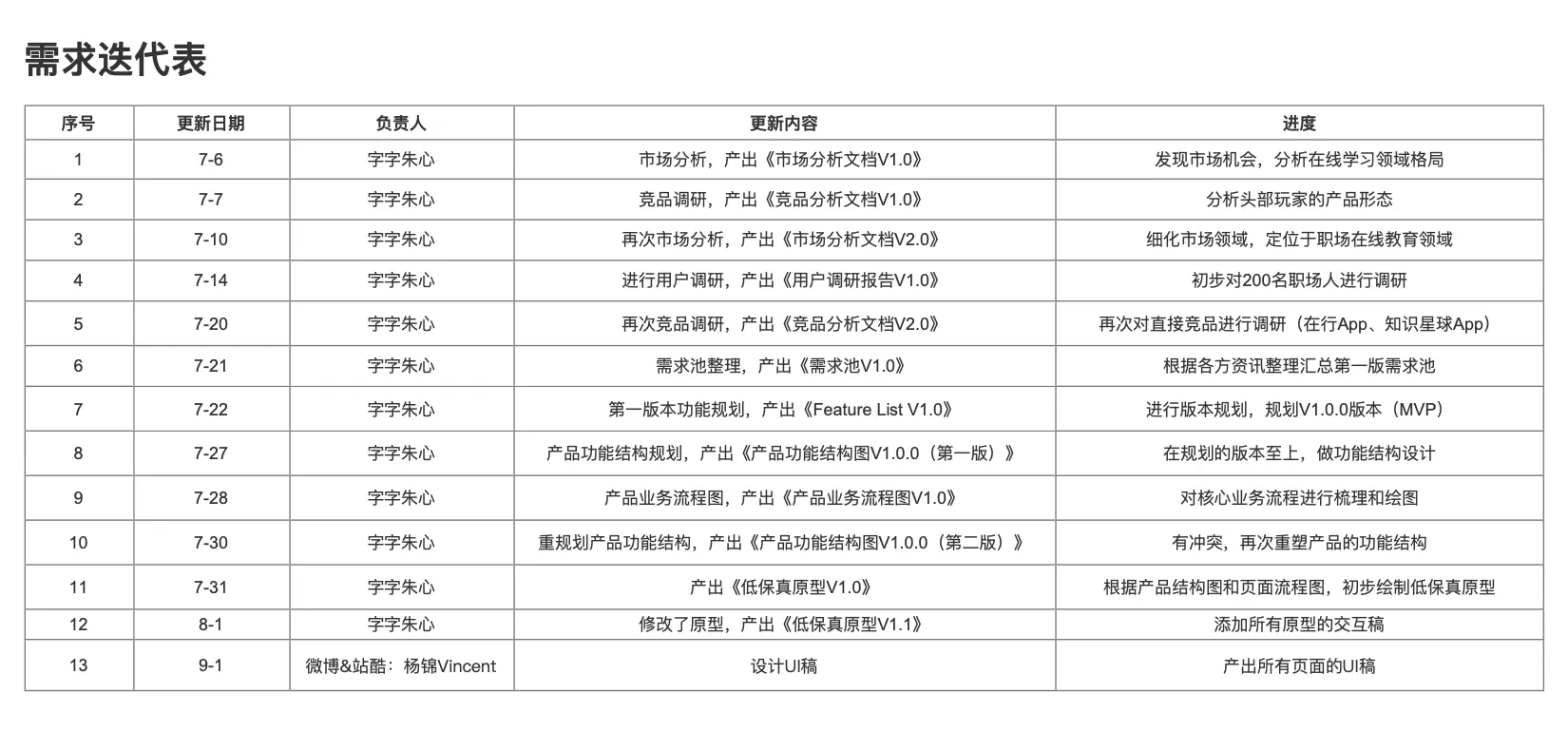 需求迭代表

| 序号 | 更新日期 | 负责人 | 更新内容 | 进度 |
|---|---|---|---|---|
| 1 | 7-6 | 字字朱心 | 市场分析，产出《市场分析文档V1.0》 | 发现市场机会，分析在线学习领域格局 |
| 2 | 7-7 | 字字朱心 | 竞品调研，产出《竞品分析文档V1.0》 | 分析头部玩家的产品形态 |
| 3 | 7-10 | 字字朱心 | 再次市场分析，产出《市场分析文档V2.0》 | 细化市场领域，定位于职场在线教育领域 |
| 4 | 7-14 | 字字朱心 | 进行用户调研，产出《用户调研报告V1.0》 | 初步对200名职场人进行调研 |
| 5 | 7-20 | 字字朱心 | 再次竞品调研，产出《竞品分析文档V2.0》 | 再次对直接竞品进行调研（在行App、知识星球App） |
| 6 | 7-21 | 字字朱心 | 需求池整理，产出《需求池V1.0》 | 根据各方资讯整理汇总第一版需求池 |
| 7 | 7-22 | 字字朱心 | 第一版本功能规划，产出《Feature List V1.0》 | 进行版本规划，规划V1.0.0版本（MVP） |
| 8 | 7-27 | 字字朱心 | 产品功能结构规划，产出《产品功能结构图V1.0.0（第一版）》 | 在规划的版本至上，做功能结构设计 |
| 9 | 7-28 | 字字朱心 | 产品业务流程图，产出《产品业务流程图V1.0》 | 对核心业务流程进行梳理和绘图 |
| 10 | 7-30 | 字字朱心 | 重规划产品功能结构，产出《产品功能结构图V1.0.0（第二版）》 | 有冲突，再次重塑产品的功能结构 |
| 11 | 7-31 | 字字朱心 | 产出《低保真原型V1.0》 | 根据产品结构图和页面流程图，初步绘制低保真原型 |
| 12 | 8-1 | 字字朱心 | 修改了原型，产出《低保真原型V1.1》 | 添加所有原型的交互稿 |
| 13 | 9-1 | 微博&站酷：杨锦Vincent | 设计UI稿 | 产出所有页面的UI稿 |